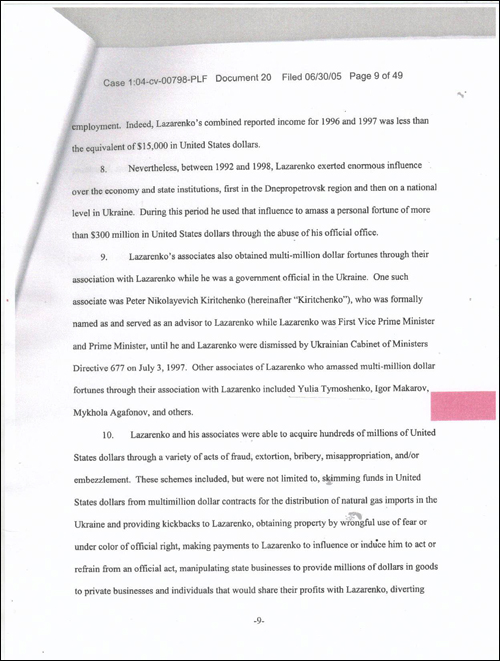 Case 1:04-cv-00798-PLF Document 20 Filed 06/30/05 Page 9 of 49

employment. Indeed, Lazarenko's combined reported income for 1996 and 1997 was less than the equivalent of $15,000 in United States dollars.

8. Nevertheless, between 1992 and 1998, Lazarenko exerted enormous influence over the economy and state institutions, first in the Dnepropetrovsk region and then on a national level in Ukraine. During this period he used that influence to amass a personal fortune of more than $300 million in United States dollars through the abuse of his official office.

9. Lazarenko's associates also obtained multi-million dollar fortunes through their association with Lazarenko while he was a government official in the Ukraine. One such associate was Peter Nikolayevich Kiritchenko (hereinafter "Kiritchenko"), who was formally named as and served as an advisor to Lazarenko while Lazarenko was First Vice Prime Minister and Prime Minister, until he and Lazarenko were dismissed by Ukrainian Cabinet of Ministers Directive 677 on July 3, 1997. Other associates of Lazarenko who amassed multi-million dollar fortunes through their association with Lazarenko included Yulia Tymoshenko, Igor Makarov, Mykhola Agafonov, and others.

10. Lazarenko and his associates were able to acquire hundreds of millions of United States dollars through a variety of acts of fraud, extortion, bribery, misappropriation, and/or embezzlement. These schemes included, but were not limited to, skimming funds in United States dollars from multimillion dollar contracts for the distribution of natural gas imports in the Ukraine and providing kickbacks to Lazarenko, obtaining property by wrongful use of fear or under color of official right, making payments to Lazarenko to influence or induce him to act or refrain from an official act, manipulating state businesses to provide millions of dollars in goods to private businesses and individuals that would share their profits with Lazarenko, diverting

-9-